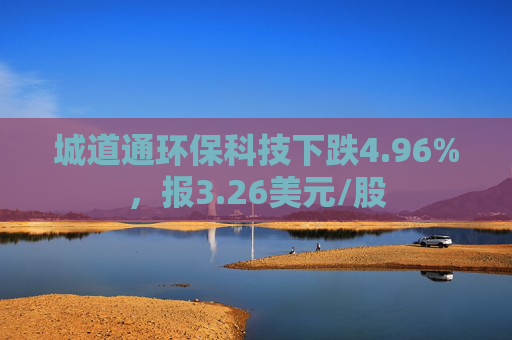 城道通环保科技下跌4.96%，报3.26美元/股